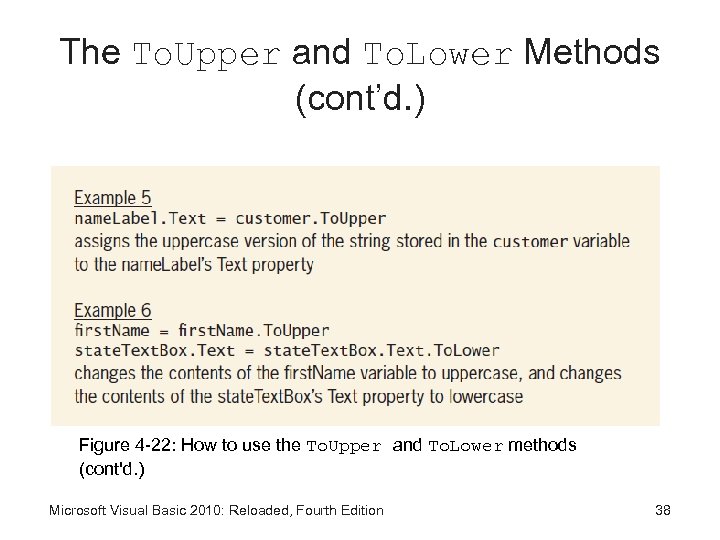 The ToUpper and ToLower Methods (cont'd.)

Example 5
nameLabel.Text = customer.ToUpper
assigns the uppercase version of the string stored in the customer variable to the nameLabel's Text property

Example 6
firstName = firstName.ToUpper
stateTextBox.Text = stateTextBox.Text.ToLower
changes the contents of the firstName variable to uppercase, and changes the contents of the stateTextBox's Text property to lowercase

Figure 4-22: How to use the ToUpper and ToLower methods (cont'd.)

Microsoft Visual Basic 2010: Reloaded, Fourth Edition

38